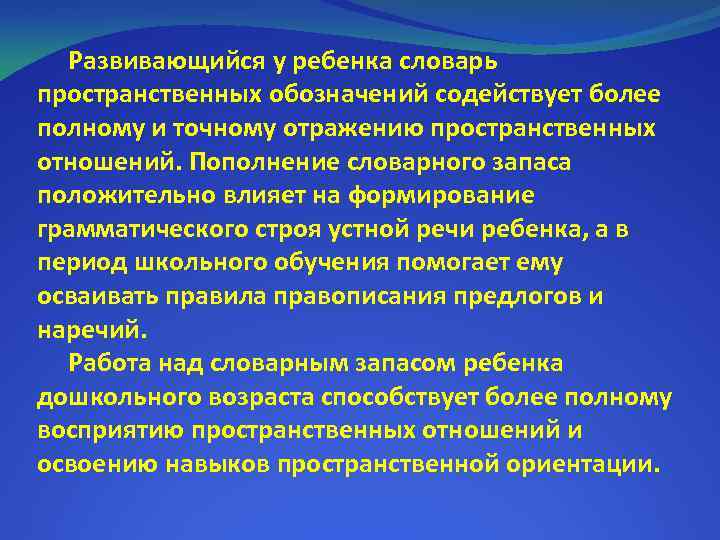 Развивающийся у ребенка словарь пространственных обозначений содействует более полному и точному отражению пространственных отношений. Пополнение словарного запаса положительно влияет на формирование грамматического строя устной речи ребенка, а в период школьного обучения помогает ему осваивать правила правописания предлогов и наречий.

Работа над словарным запасом ребенка дошкольного возраста способствует более полному восприятию пространственных отношений и освоению навыков пространственной ориентации.